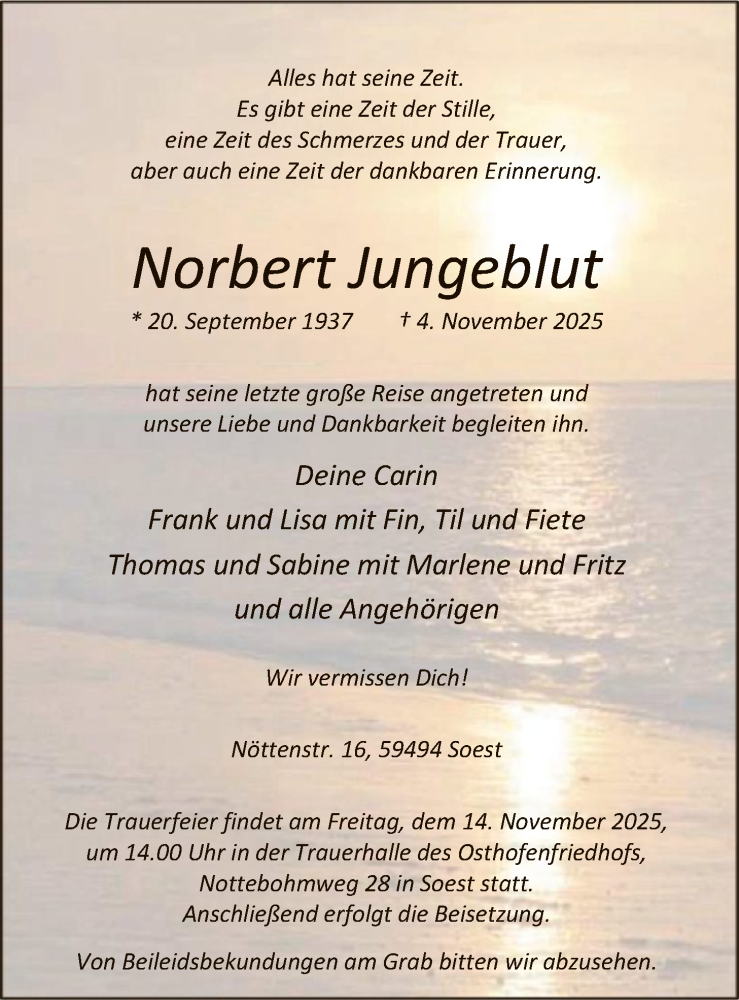 Alles hat seine Zeit.
Es gibt eine Zeit der Stille,
eine Zeit des Schmerzes und der Trauer,
aber auch eine Zeit der dankbaren Erinnerung.

Norbert Jungeblut

* 20. September 1937 † 4. November 2025

hat seine letzte große Reise angetreten und unsere Liebe und Dankbarkeit begleiten ihn.

Deine Carin
Frank und Lisa mit Fin, Til und Fiete
Thomas und Sabine mit Marlene und Fritz
und alle Angehörigen

Wir vermissen Dich!

Nöttenstr. 16, 59494 Soest

Die Trauerfeier findet am Freitag, dem 14. November 2025, um 14.00 Uhr in der Trauerhalle des Osthofenfriedhofs, Nottebohmweg 28 in Soest statt. Anschließend erfolgt die Beisetzung.

Von Beileidsbekundungen am Grab bitten wir abzusehen.